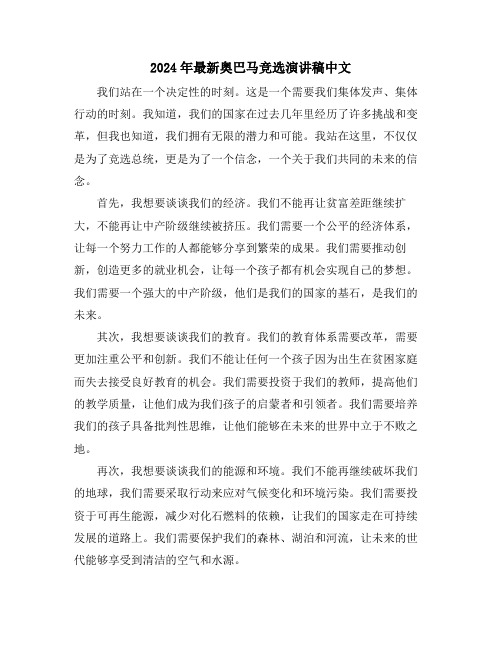 2024年最新奥巴马竞选演讲稿中文

我们站在一个决定性的时刻。这是一个需要我们集体发声、集体行动的时刻。我知道，我们的国家在过去几年里经历了许多挑战和变革，但我也知道，我们拥有无限的潜力和可能。我站在这里，不仅仅是为了竞选总统，更是为了一个信念，一个关于我们共同的未来的信念。

首先，我想要谈谈我们的经济。我们不能再让贫富差距继续扩大，不能再让中产阶级继续被挤压。我们需要一个公平的经济体系，让每一个努力工作的人都能够分享到繁荣的成果。我们需要推动创新，创造更多的就业机会，让每一个孩子都有机会实现自己的梦想。我们需要一个强大的中产阶级，他们是我们的国家的基石，是我们的未来。

其次，我想要谈谈我们的教育。我们的教育体系需要改革，需要更加注重公平和创新。我们不能让任何一个孩子因为出生在贫困家庭而失去接受良好教育的机会。我们需要投资于我们的教师，提高他们的教学质量，让他们成为我们孩子的启蒙者和引领者。我们需要培养我们的孩子具备批判性思维，让他们能够在未来的世界中立于不败之地。

再次，我想要谈谈我们的能源和环境。我们不能再继续破坏我们的地球，我们需要采取行动来应对气候变化和环境污染。我们需要投资于可再生能源，减少对化石燃料的依赖，让我们的国家走在可持续发展的道路上。我们需要保护我们的森林、湖泊和河流，让未来的世代能够享受到清洁的空气和水源。